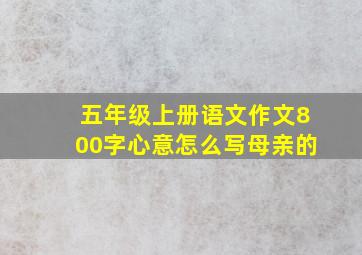 五年级上册语文作文800字心意怎么写母亲的